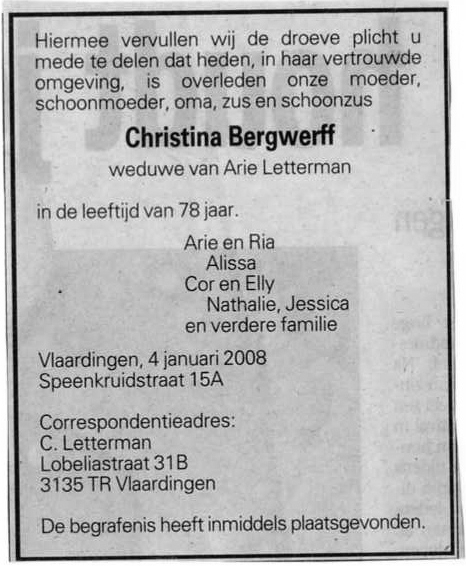 Hiermee vervullen wij de droeve plicht u mede te delen dat heden, in haar vertrouwde omgeving, is overleden onze moeder, schoonmoeder, oma, zus en schoonzus

Christina Bergwerff

weduwe van Arie Letterman

in de leeftijd van 78 jaar.

Arie en Ria
Alissa
Cor en Elly
Nathalie, Jessica
en verdere familie

Vlaardingen, 4 januari 2008
Speenkruidstraat 15A

Correspondentieadres:
C. Letterman
Lobeliastraat 31B
3135 TR Vlaardingen

De begrafenis heeft inmiddels plaatsgevonden.